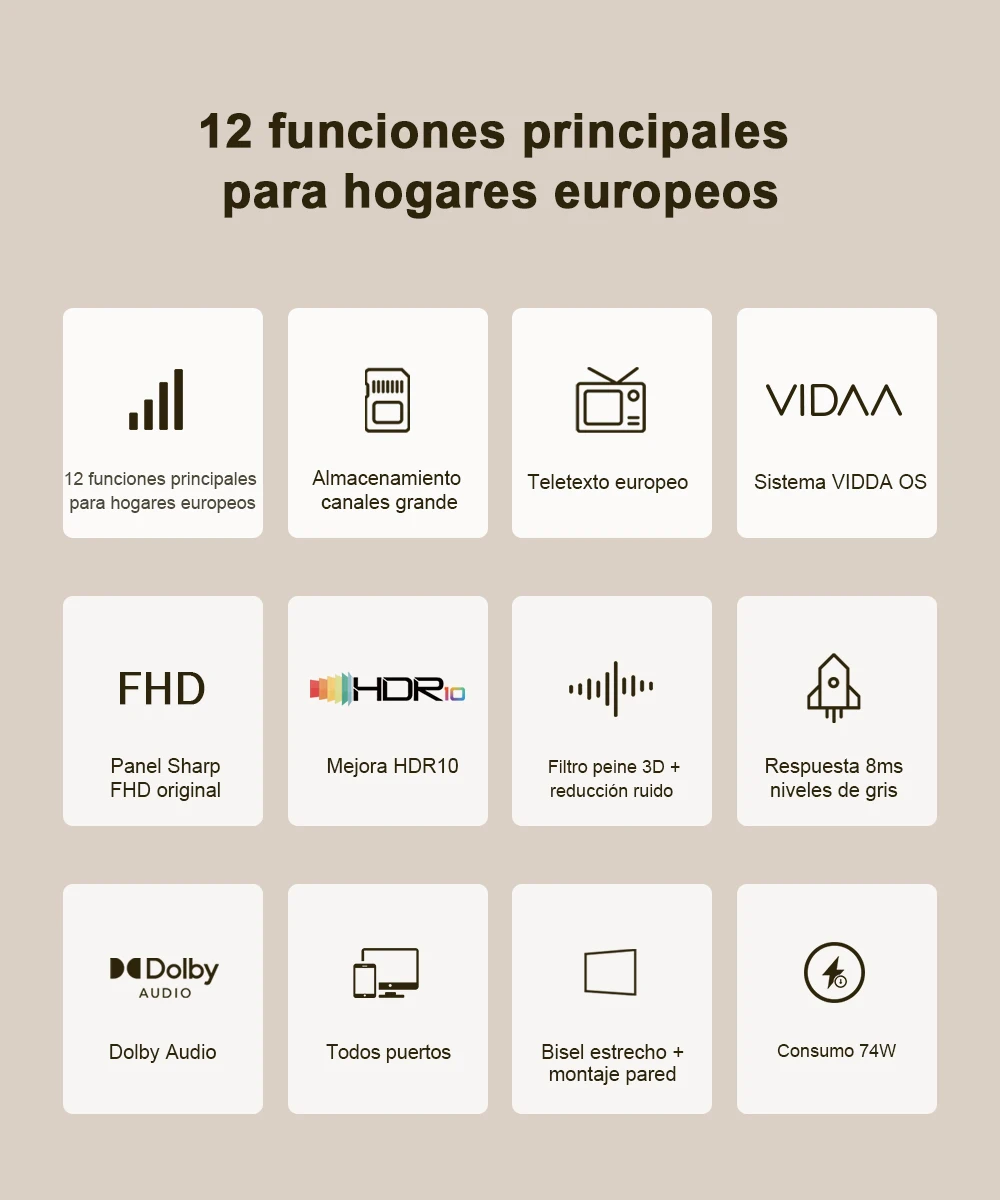 12 funciones principales para hogares europeos

12 funciones principales para hogares europeos

Almacenamiento canales grande

Teletexto europeo

VIDAA

Sistema VIDDA OS

FHD

Panel Sharp FHD original

HDR10

Mejora HDR10

Filtro peine 3D + reducción ruido

Respuesta 8ms niveles de gris

Dolby AUDIO

Dolby Audio

Todos puertos

Bisel estrecho + montaje pared

Consumo 74W